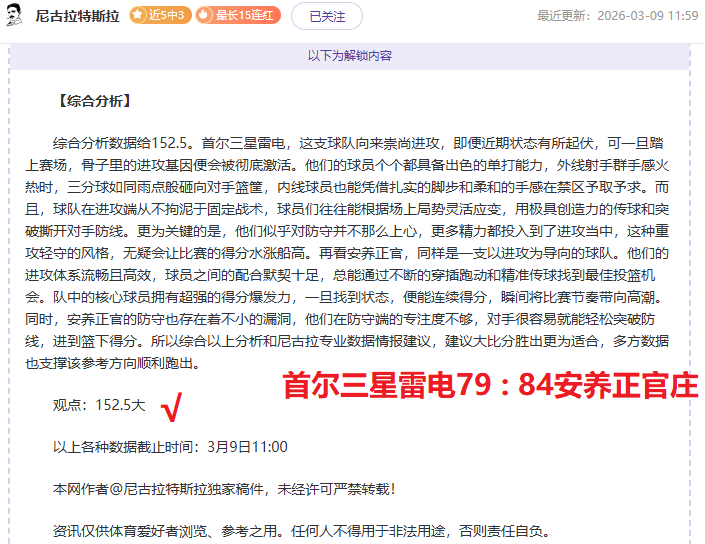 尼古拉特斯拉 近5中3 最长15连红 已关注 最近更新：2026-03-09 11:59

以下为解锁内容

【综合分析】

综合分析数据给152.5。首尔三星雷电，这支球队向来崇尚进攻，即便近期状态有所起伏，可一旦踏上赛场，骨子里的进攻基因便会被彻底激活。他们的球员个个都具备出色的单打能力，外线射手群手感火热时，三分球如同雨点般砸向对手篮筐，内线球员也能凭借扎实的脚步和柔和的手感在禁区予取予求。而且，球队在进攻端从不拘泥于固定战术，球员们往往能根据场上局势灵活应变，用极具创造力的传球和突破撕开对手防线。更为关键的是，他们似乎对防守并不那么上心，更多精力都投入到了进攻当中，这种重攻轻守的风格，无疑会让比赛的得分水涨船高。再看安养正官，同样是一支以进攻为导向的球队。他们的进攻体系流畅且高效，球员之间的配合默契十足，总能通过不断的穿插跑动和精准传球找到最佳投篮机会。队中的核心球员拥有超强的得分爆发力，一旦找到状态，便能连续得分，瞬间将比赛节奏带向高潮。同时，安养正官的防守也存在着不小的漏洞，他们在防守端的专注度不够，对手很容易就能轻松突破防线，进到篮下得分。所以综合以上分析和尼古拉专业数据情报建议，建议大比分胜出更为适合，多方数据也支撑该参考方向顺利跑出。

首尔三星雷电79：84安养正官庄

观点：152.5大 √

以上各种数据截止时间：3月9日11:00

本网作者@尼古拉特斯拉独家稿件，未经许可严禁转载！

资讯仅供体育爱好者浏览、参考之用。任何人不得用于非法用途，否则责任自负。